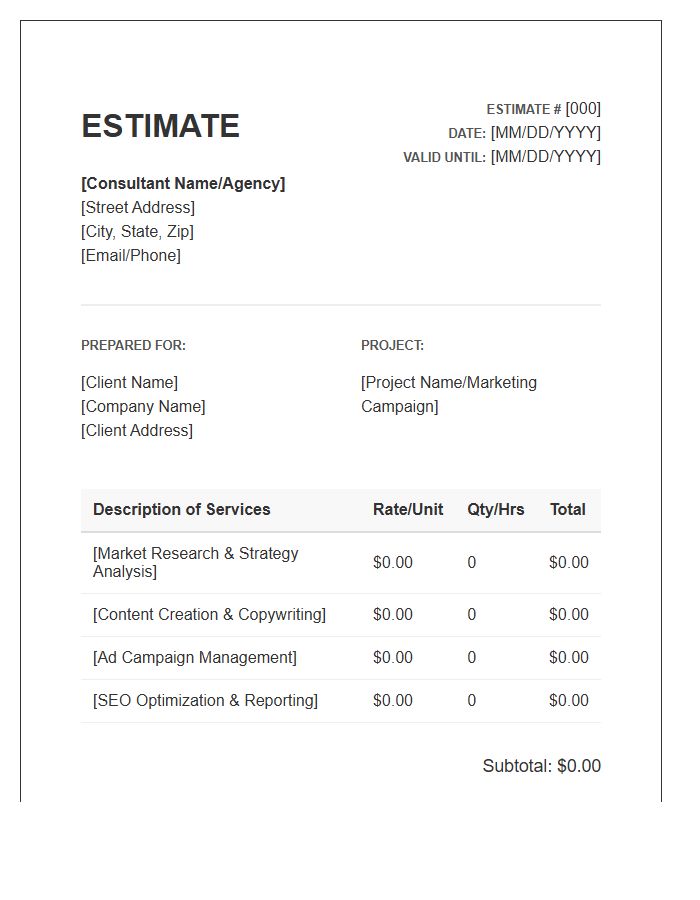 ESTIMATE

ESTIMATE # [000]
DATE: [MM/DD/YYYY]
VALID UNTIL: [MM/DD/YYYY]

[Consultant Name/Agency]
[Street Address]
[City, State, Zip]
[Email/Phone]

PREPARED FOR:

[Client Name]
[Company Name]
[Client Address]

PROJECT:

[Project Name/Marketing Campaign]

| Description of Services | Rate/Unit | Qty/Hrs | Total |
|---|---|---|---|
| [Market Research & Strategy Analysis] | $0.00 | 0 | $0.00 |
| [Content Creation & Copywriting] | $0.00 | 0 | $0.00 |
| [Ad Campaign Management] | $0.00 | 0 | $0.00 |
| [SEO Optimization & Reporting] | $0.00 | 0 | $0.00 |

Subtotal: $0.00